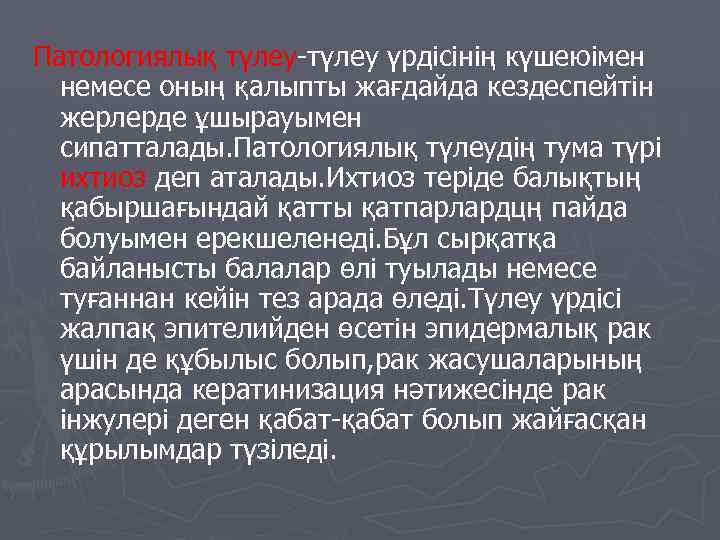 Патологиялық түлеу-түлеу үрдісінің күшеюімен немесе оның қалыпты жағдайда кездеспейтін жерлерде ұшырауымен сипатталады.Патологиялық түлеудің тума түрі ихтиоз деп аталады.Ихтиоз теріде балықтың қабыршағындай қатты қатпарлардцң пайда болуымен ерекшеленеді.Бұл сырқатқа байланысты балалар өлі туылады немесе туғаннан кейін тез арада өледі.Түлеу үрдісі жалпақ эпителийден өсетін эпидермалық рак үшін де құбылыс болып,рак жасушаларының арасында кератинизация нәтижесінде рак інжулері деген қабат-қабат болып жайғасқан құрылымдар түзіледі.